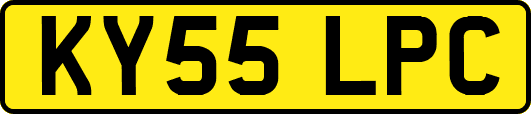 KY55 LPC